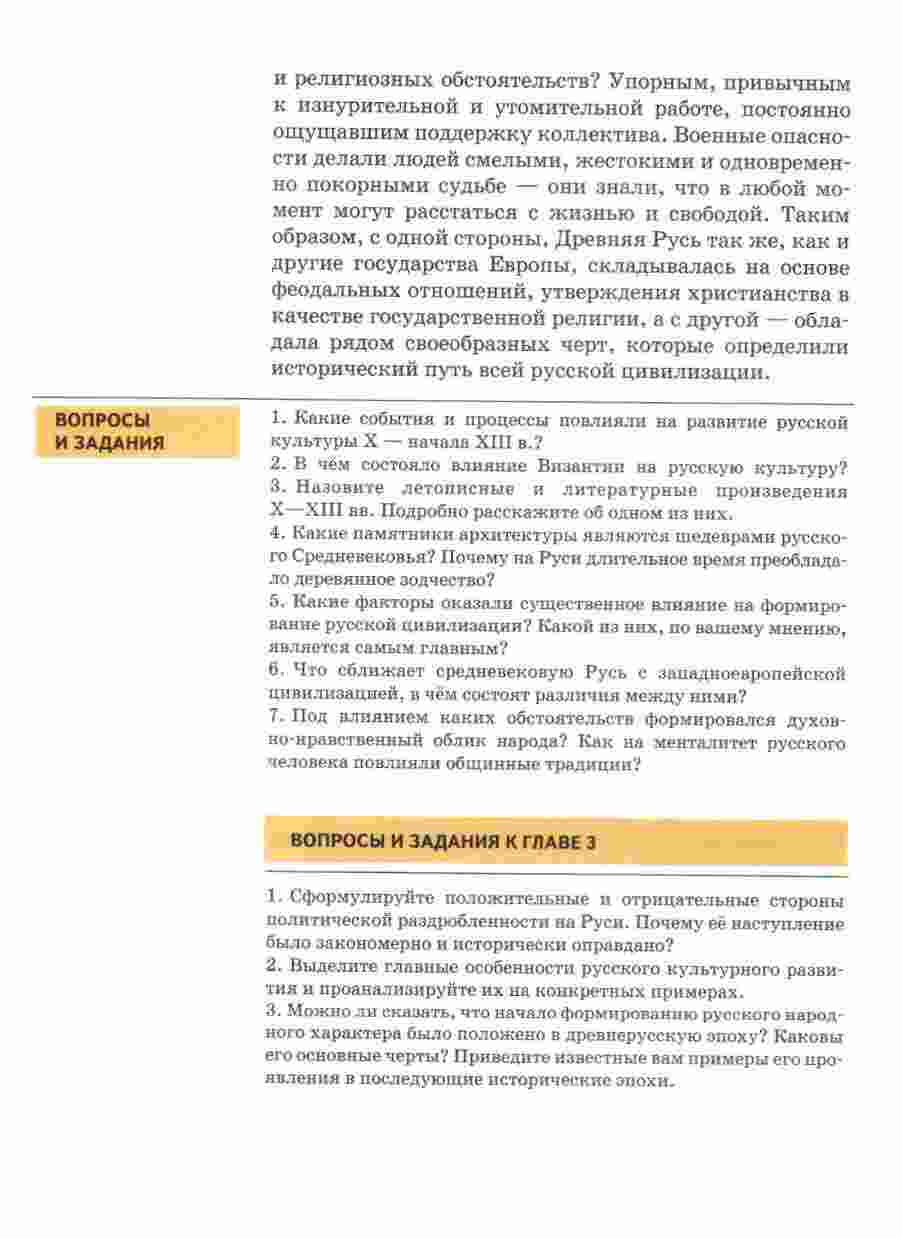 и религиозных обстоятельств? Упорным, привычным к изнурительной и утомительной работе, постоянно ощущавшим поддержку коллектива. Военные опасности делали людей смелыми, жестокими и одновременно покорными судьбе — они знали, что в любой момент могут расстаться с жизнью и свободой. Таким образом, с одной стороны, Древняя Русь так же, как и другие государства Европы, складывалась на основе феодальных отношений, утверждения христианства в качестве государственной религии, а с другой — обладала рядом своеобразных черт, которые определили исторический путь всей русской цивилизации.

ВОПРОСЫ И ЗАДАНИЯ

1. Какие события и процессы повлияли на развитие русской культуры X — начала XIII в.?
2. В чём состояло влияние Византии на русскую культуру?
3. Назовите летописные и литературные произведения X—XIII вв. Подробно расскажите об одном из них.
4. Какие памятники архитектуры являются шедеврами русского Средневековья? Почему на Руси длительное время преобладало деревянное зодчество?
5. Какие факторы оказали существенное влияние на формирование русской цивилизации? Какой из них, по вашему мнению, является самым главным?
6. Что сближает средневековую Русь с западноевропейской цивилизацией, в чём состоят различия между ними?
7. Под влиянием каких обстоятельств формировался духовно-нравственный облик народа? Как на менталитет русского человека повлияли общинные традиции?

ВОПРОСЫ И ЗАДАНИЯ К ГЛАВЕ 3

1. Сформулируйте положительные и отрицательные стороны политической раздробленности на Руси. Почему её наступление было закономерно и исторически оправдано?
2. Выделите главные особенности русского культурного развития и проанализируйте их на конкретных примерах.
3. Можно ли сказать, что начало формированию русского народного характера было положено в древнерусскую эпоху? Каковы его основные черты? Приведите известные вам примеры его проявления в последующие исторические эпохи.